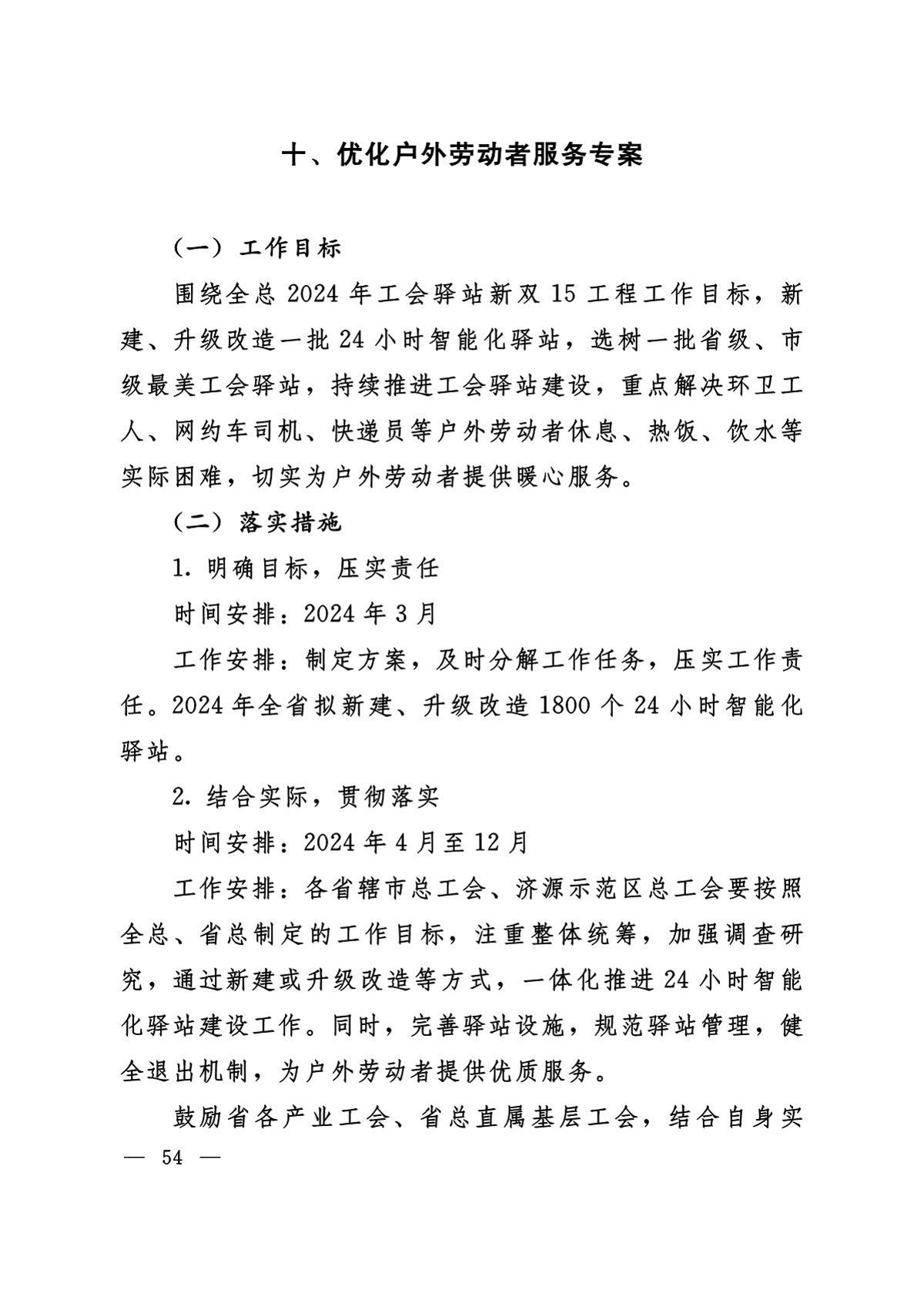 十、优化户外劳动者服务专案

（一）工作目标

围绕全总 2024 年工会驿站新双 15 工程工作目标，新建、升级改造一批 24 小时智能化驿站，选树一批省级、市级最美工会驿站，持续推进工会驿站建设，重点解决环卫工人、网约车司机、快递员等户外劳动者休息、热饭、饮水等实际困难，切实为户外劳动者提供暖心服务。

（二）落实措施

1. 明确目标，压实责任

时间安排：2024 年 3 月

工作安排：制定方案，及时分解工作任务，压实工作责任。2024 年全省拟新建、升级改造 1800 个 24 小时智能化驿站。

2. 结合实际，贯彻落实

时间安排：2024 年 4 月至 12 月

工作安排：各省辖市总工会、济源示范区总工会要按照全总、省总制定的工作目标，注重整体统筹，加强调查研究，通过新建或升级改造等方式，一体化推进 24 小时智能化驿站建设工作。同时，完善驿站设施，规范驿站管理，健全退出机制，为户外劳动者提供优质服务。

鼓励省各产业工会、省总直属基层工会，结合自身实

— 54 —